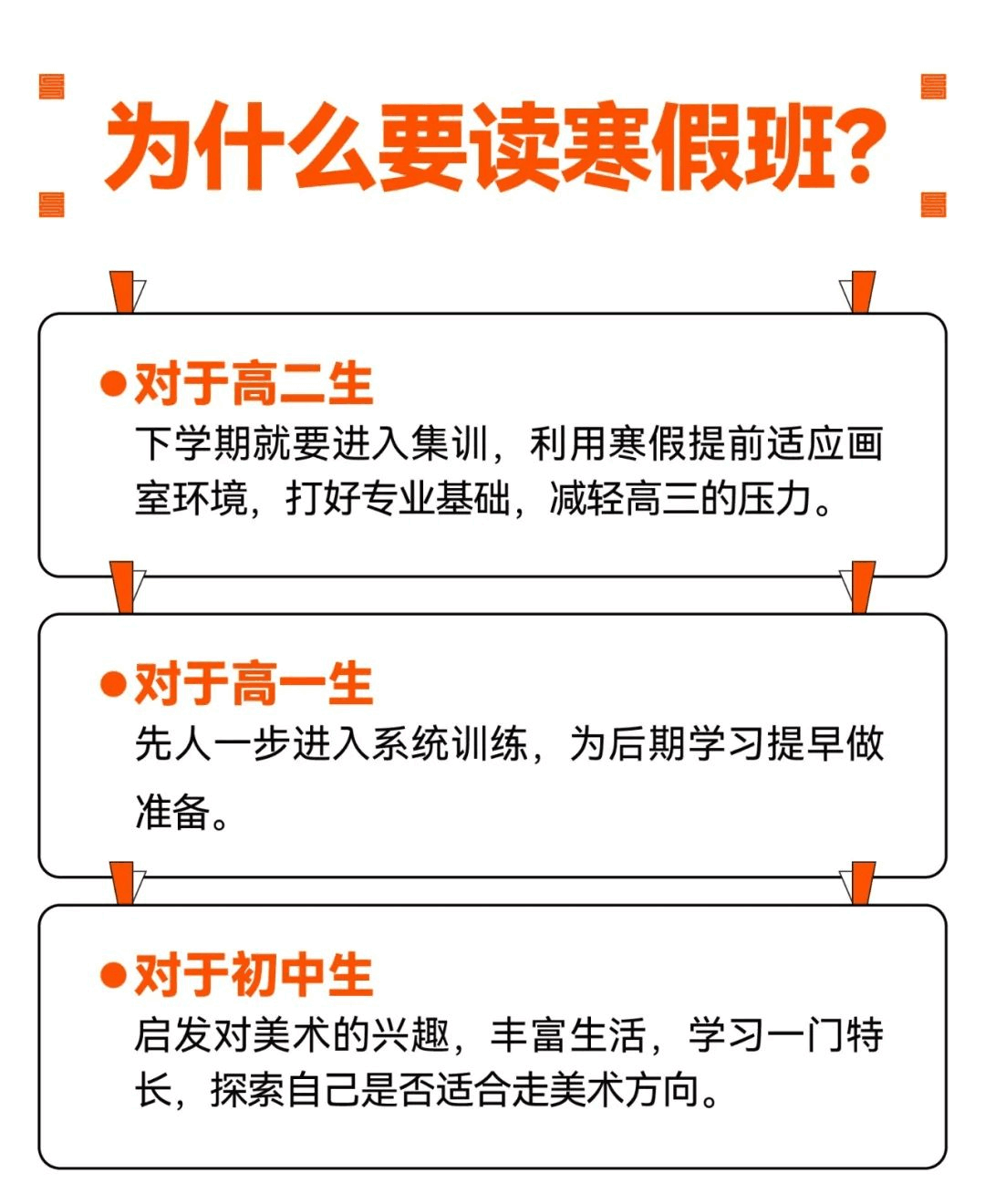 为什么要读寒假班?

●对于高二生
下学期就要进入集训，利用寒假提前适应画室环境，打好专业基础，减轻高三的压力。

●对于高一生
先人一步进入系统训练，为后期学习提早做准备。

●对于初中生
启发对美术的兴趣，丰富生活，学习一门特长，探索自己是否适合走美术方向。